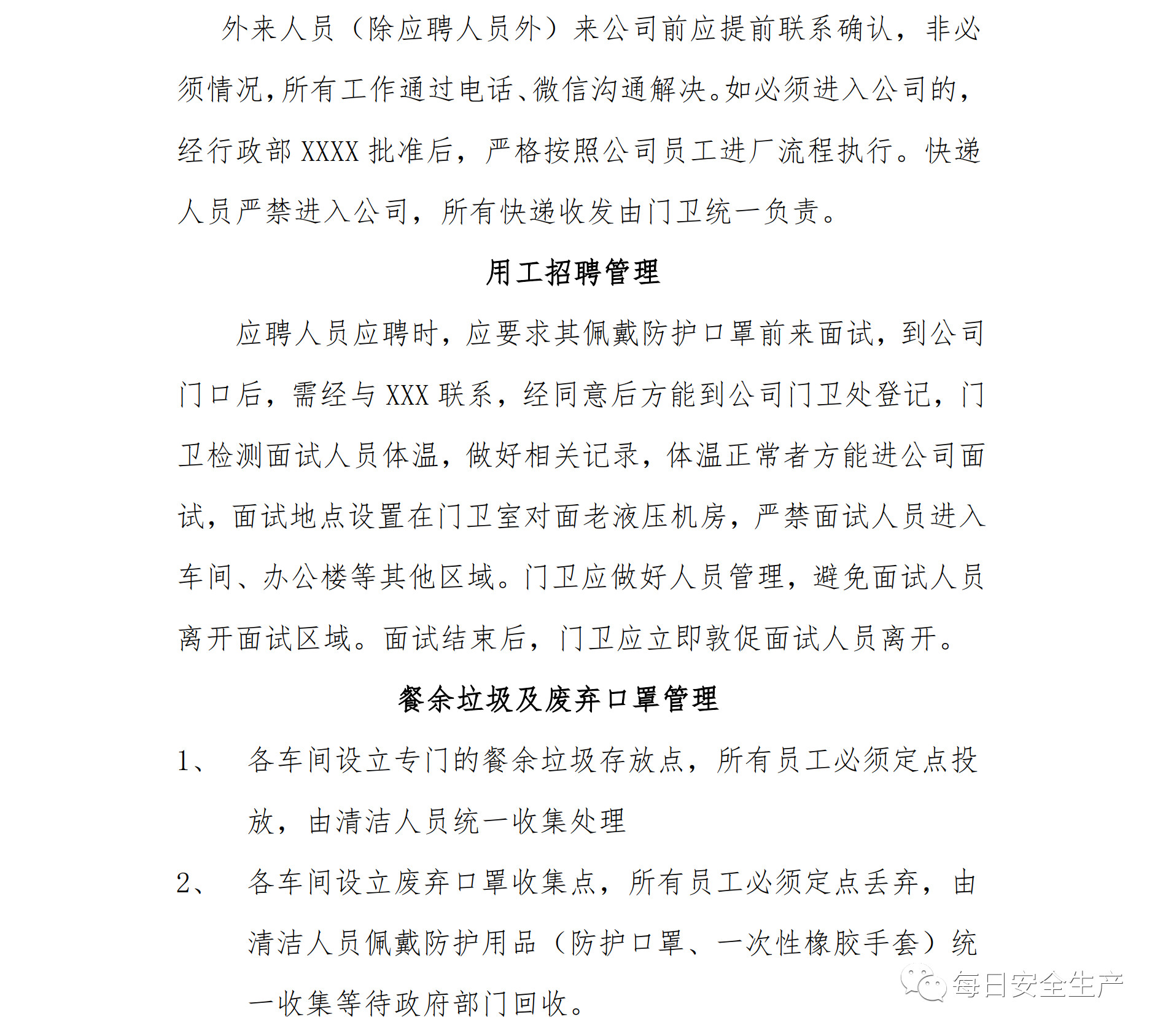 外来人员（除应聘人员外）来公司前应提前联系确认，非必须情况，所有工作通过电话、微信沟通解决。如必须进入公司的，经行政部 XXXX 批准后，严格按照公司员工进厂流程执行。快递人员严禁进入公司，所有快递收发由门卫统一负责。

用工招聘管理

应聘人员应聘时，应要求其佩戴防护口罩前来面试，到公司门口后，需经与 XXX 联系，经同意后方能到公司门卫处登记，门卫检测面试人员体温，做好相关记录，体温正常者方能进公司面试，面试地点设置在门卫室对面老液压机房，严禁面试人员进入车间、办公楼等其他区域。门卫应做好人员管理，避免面试人员离开面试区域。面试结束后，门卫应立即敦促面试人员离开。

餐余垃圾及废弃口罩管理

1、 各车间设立专门的餐余垃圾存放点，所有员工必须定点投放，由清洁人员统一收集处理

2、 各车间设立废弃口罩收集点，所有员工必须定点丢弃，由清洁人员佩戴防护用品（防护口罩、一次性橡胶手套）统一收集等待政府部门回收。

每日安全生产